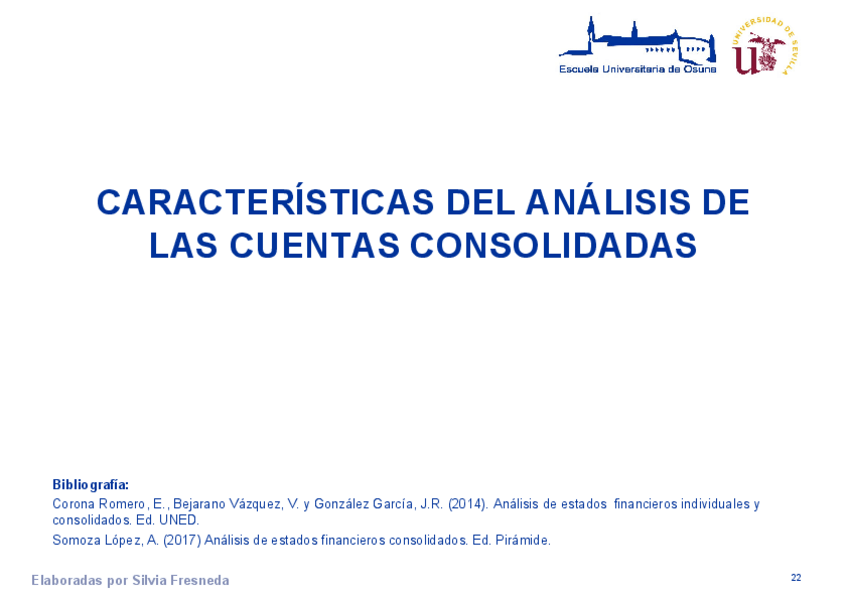 Escuela Universitaria de Osuna

UNIVERSIDAD DE SEVILLA

CARACTERÍSTICAS DEL ANÁLISIS DE LAS CUENTAS CONSOLIDADAS

Bibliografía:
Corona Romero, E., Bejarano Vázquez, V. y González García, J.R. (2014). Análisis de estados financieros individuales y consolidados. Ed. UNED.
Somoza López, A. (2017) Análisis de estados financieros consolidados. Ed. Pirámide.

Elaboradas por Silvia Fresneda

22